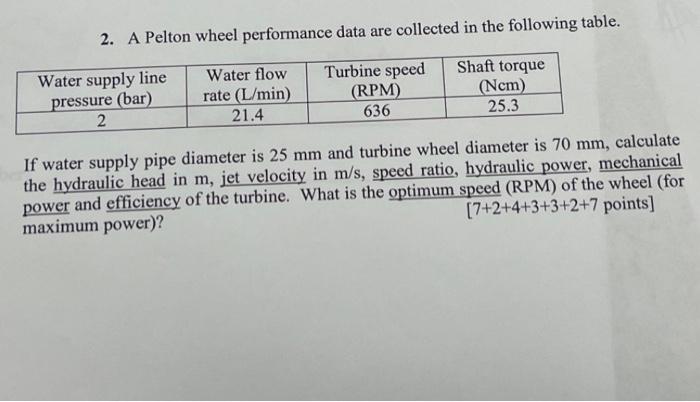 2. A Pelton wheel performance data are collected in the following table.

| Water supply line pressure (bar) | Water flow rate (L/min) | Turbine speed (RPM) | Shaft torque (Ncm) |
|---|---|---|---|
| 2 | 21.4 | 636 | 25.3 |

If water supply pipe diameter is 25 mm and turbine wheel diameter is 70 mm, calculate the hydraulic head in m, jet velocity in m/s, speed ratio, hydraulic power, mechanical power and efficiency of the turbine. What is the optimum speed (RPM) of the wheel (for maximum power)?
[7+2+4+3+3+2+7 points]